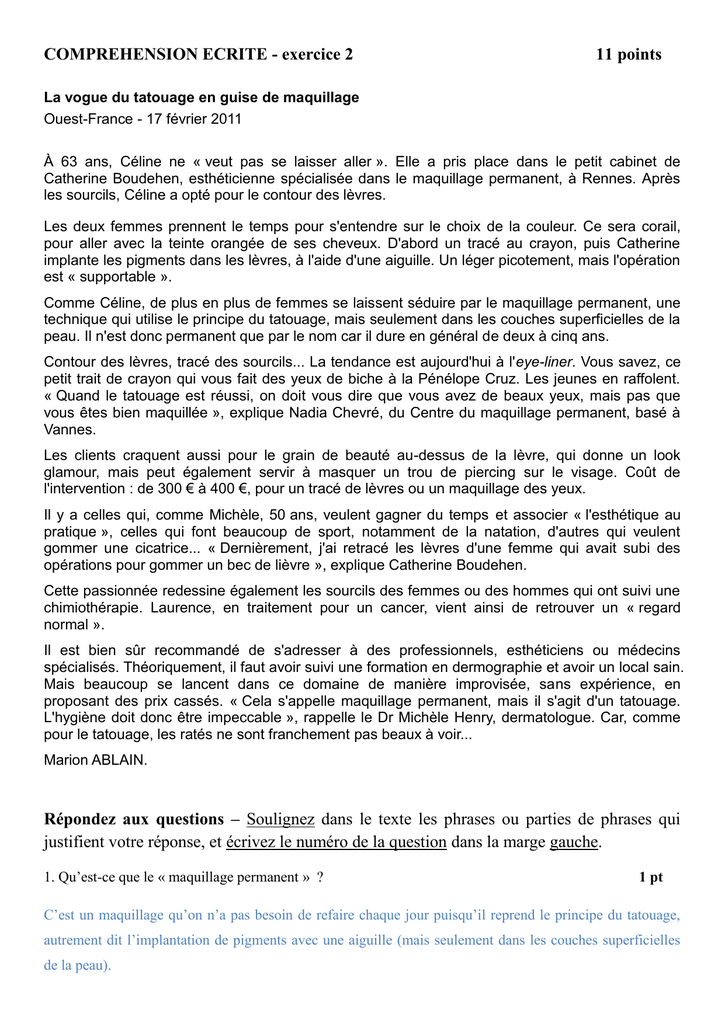 COMPREHENSION ECRITE - exercice 2 11 points

La vogue du tatouage en guise de maquillage

Ouest-France - 17 février 2011

À 63 ans, Céline ne « veut pas se laisser aller ». Elle a pris place dans le petit cabinet de Catherine Boudehen, esthéticienne spécialisée dans le maquillage permanent, à Rennes. Après les sourcils, Céline a opté pour le contour des lèvres.

Les deux femmes prennent le temps pour s'entendre sur le choix de la couleur. Ce sera corail, pour aller avec la teinte orangée de ses cheveux. D'abord un tracé au crayon, puis Catherine implante les pigments dans les lèvres, à l'aide d'une aiguille. Un léger picotement, mais l'opération est « supportable ».

Comme Céline, de plus en plus de femmes se laissent séduire par le maquillage permanent, une technique qui utilise le principe du tatouage, mais seulement dans les couches superficielles de la peau. Il n'est donc permanent que par le nom car il dure en général de deux à cinq ans.

Contour des lèvres, tracé des sourcils... La tendance est aujourd'hui à l'eye-liner. Vous savez, ce petit trait de crayon qui vous fait des yeux de biche à la Pénélope Cruz. Les jeunes en raffolent. « Quand le tatouage est réussi, on doit vous dire que vous avez de beaux yeux, mais pas que vous êtes bien maquillée », explique Nadia Chevré, du Centre du maquillage permanent, basé à Vannes.

Les clients craquent aussi pour le grain de beauté au-dessus de la lèvre, qui donne un look glamour, mais peut également servir à masquer un trou de piercing sur le visage. Coût de l'intervention : de 300 € à 400 €, pour un tracé de lèvres ou un maquillage des yeux.

Il y a celles qui, comme Michèle, 50 ans, veulent gagner du temps et associer « l'esthétique au pratique », celles qui font beaucoup de sport, notamment de la natation, d'autres qui veulent gommer une cicatrice... « Dernièrement, j'ai retracé les lèvres d'une femme qui avait subi des opérations pour gommer un bec de lièvre », explique Catherine Boudehen.

Cette passionnée redessine également les sourcils des femmes ou des hommes qui ont suivi une chimiothérapie. Laurence, en traitement pour un cancer, vient ainsi de retrouver un « regard normal ».

Il est bien sûr recommandé de s'adresser à des professionnels, esthéticiens ou médecins spécialisés. Théoriquement, il faut avoir suivi une formation en dermographie et avoir un local sain. Mais beaucoup se lancent dans ce domaine de manière improvisée, sans expérience, en proposant des prix cassés. « Cela s'appelle maquillage permanent, mais il s'agit d'un tatouage. L'hygiène doit donc être impeccable », rappelle le Dr Michèle Henry, dermatologue. Car, comme pour le tatouage, les ratés ne sont franchement pas beaux à voir...

Marion ABLAIN.

Répondez aux questions – Soulignez dans le texte les phrases ou parties de phrases qui justifient votre réponse, et écrivez le numéro de la question dans la marge gauche.

1. Qu'est-ce que le « maquillage permanent » ? 1 pt

C'est un maquillage qu'on n'a pas besoin de refaire chaque jour puisqu'il reprend le principe du tatouage, autrement dit l'implantation de pigments avec une aiguille (mais seulement dans les couches superficielles de la peau).